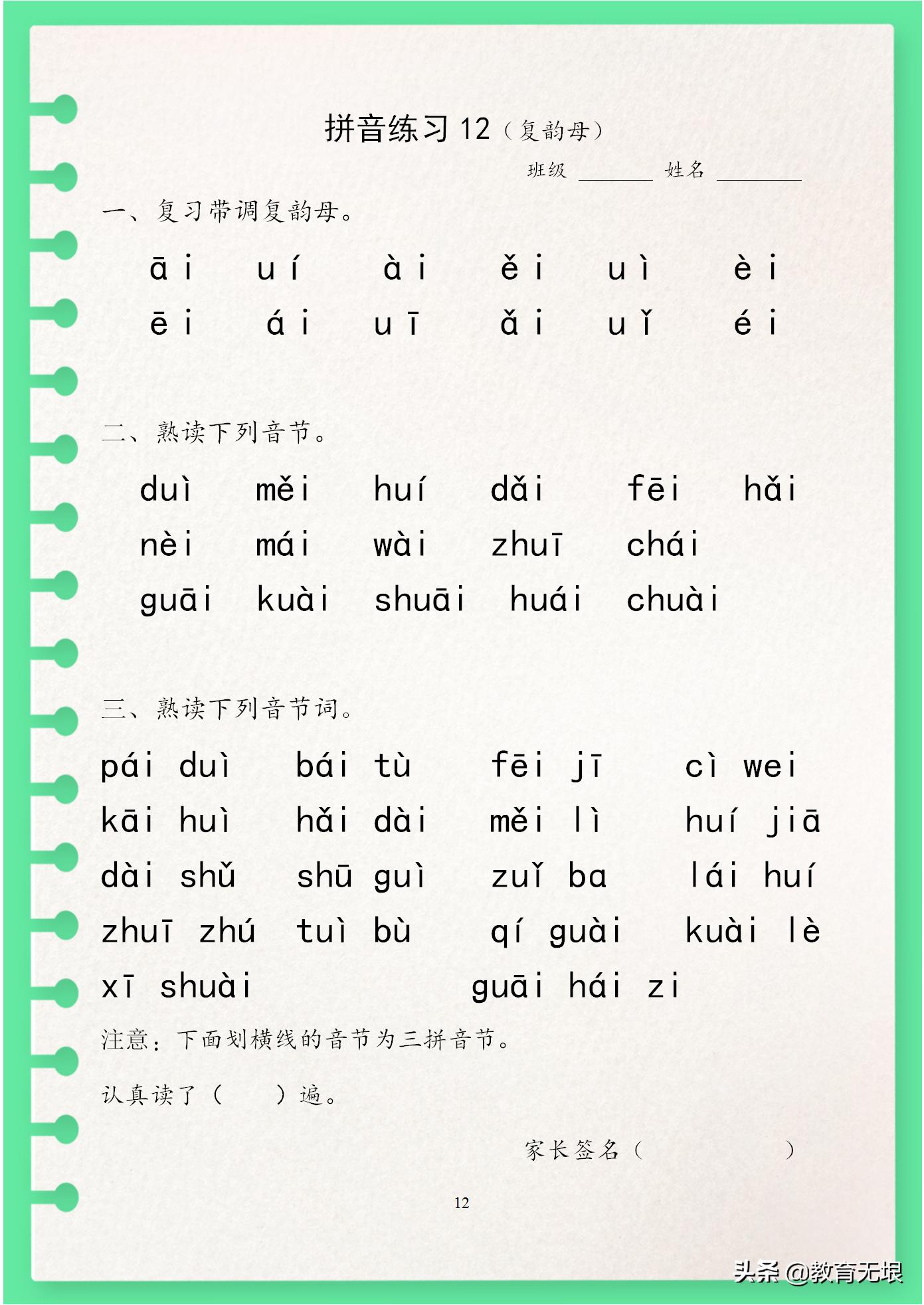 拼音练习 12（复韵母）

班级 ______ 姓名 ______

一、复习带调复韵母。

āi uí ài ěi uì èi

ēi ái uī ǎi uǐ éi

二、熟读下列音节。

duì měi huí dǎi fēi hǎi

nèi mái wài zhuī chái

guāi kuài shuāi huái chuài

三、熟读下列音节词。

pái duì bái tù fēi jī cì wei

kāi huì hǎi dài měi lì huí jiā

dài shǔ shū guì zuǐ ba lái huí

zhuī zhú tuì bù qí guài kuài lè

xī shuài guāi hái zi

注意：下面划横线的音节为三拼音节。

认真读了（ ）遍。

家长签名（ ）

12

头条 @教育无垠